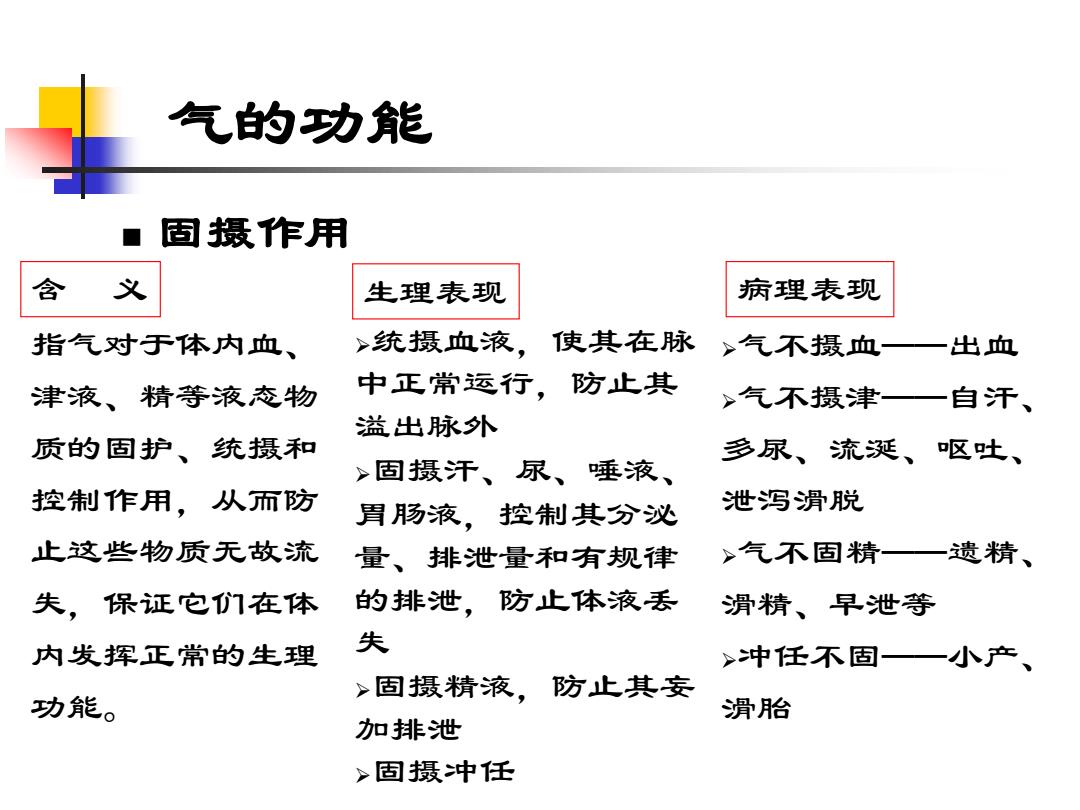 气的功能

■ 固摄作用

含　义

指气对于体内血、津液、精等液态物质的固护、统摄和控制作用，从而防止这些物质无故流失，保证它们在体内发挥正常的生理功能。

生理表现

➢统摄血液，使其在脉中正常运行，防止其溢出脉外
➢固摄汗、尿、唾液、胃肠液，控制其分泌量、排泄量和有规律的排泄，防止体液丢失
➢固摄精液，防止其妄加排泄
➢固摄冲任

病理表现

➢气不摄血——出血
➢气不摄津——自汗、多尿、流涎、呕吐、泄泻滑脱
➢气不固精——遗精、滑精、早泄等
➢冲任不固——小产、滑胎